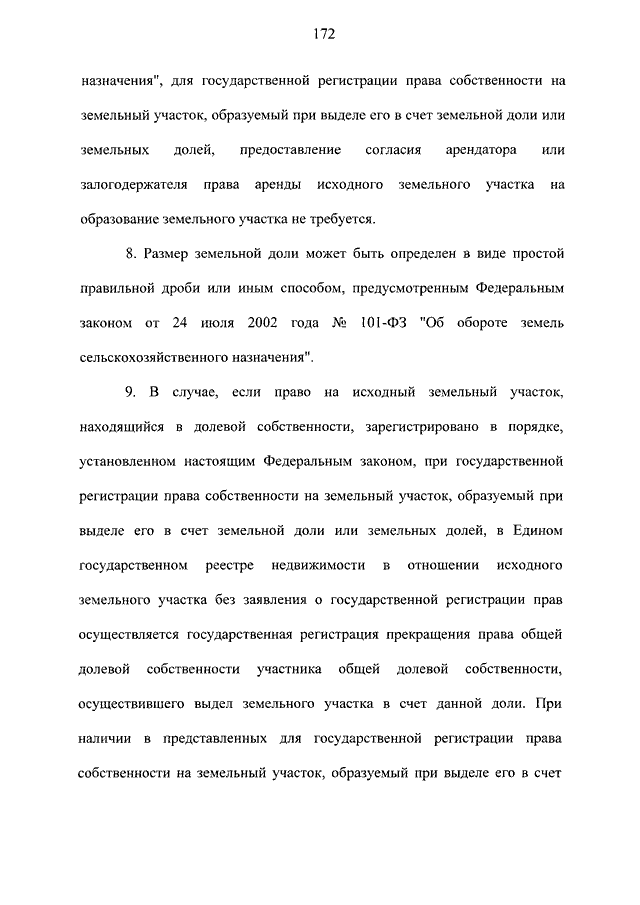 172

назначения", для государственной регистрации права собственности на земельный участок, образуемый при выделе его в счет земельной доли или земельных долей, предоставление согласия арендатора или залогодержателя права аренды исходного земельного участка на образование земельного участка не требуется.

8. Размер земельной доли может быть определен в виде простой правильной дроби или иным способом, предусмотренным Федеральным законом от 24 июля 2002 года № 101-ФЗ "Об обороте земель сельскохозяйственного назначения".

9. В случае, если право на исходный земельный участок, находящийся в долевой собственности, зарегистрировано в порядке, установленном настоящим Федеральным законом, при государственной регистрации права собственности на земельный участок, образуемый при выделе его в счет земельной доли или земельных долей, в Едином государственном реестре недвижимости в отношении исходного земельного участка без заявления о государственной регистрации прав осуществляется государственная регистрация прекращения права общей долевой собственности участника общей долевой собственности, осуществившего выдел земельного участка в счет данной доли. При наличии в представленных для государственной регистрации права собственности на земельный участок, образуемый при выделе его в счет